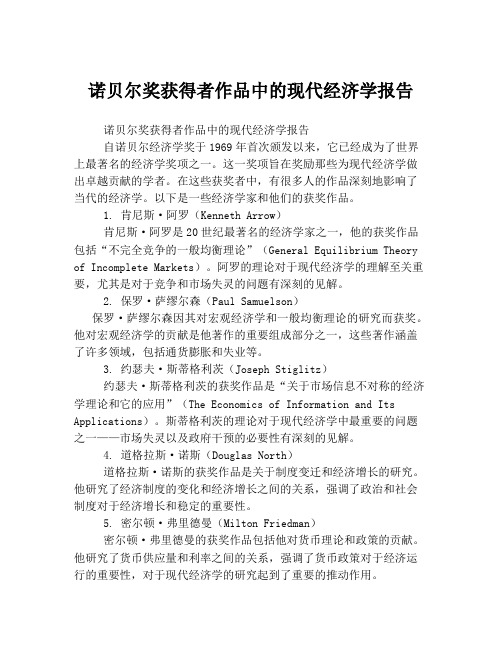 诺贝尔奖获得者作品中的现代经济学报告

诺贝尔奖获得者作品中的现代经济学报告

自诺贝尔经济学奖于1969年首次颁发以来，它已经成为了世界上最著名的经济学奖项之一。这一奖项旨在奖励那些为现代经济学做出卓越贡献的学者。在这些获奖者中，有很多人的作品深刻地影响了当代的经济学。以下是一些经济学家和他们的获奖作品。

1. 肯尼斯·阿罗（Kenneth Arrow）

肯尼斯·阿罗是20世纪最著名的经济学家之一，他的获奖作品包括“不完全竞争的一般均衡理论”（General Equilibrium Theory of Incomplete Markets）。阿罗的理论对于现代经济学的理解至关重要，尤其是对于竞争和市场失灵的问题有深刻的见解。

2. 保罗·萨缪尔森（Paul Samuelson）

保罗·萨缪尔森因其对宏观经济学和一般均衡理论的研究而获奖。他对宏观经济学的贡献是他著作的重要组成部分之一，这些著作涵盖了许多领域，包括通货膨胀和失业等。

3. 约瑟夫·斯蒂格利茨（Joseph Stiglitz）

约瑟夫·斯蒂格利茨的获奖作品是“关于市场信息不对称的经济学理论和它的应用”（The Economics of Information and Its Applications）。斯蒂格利茨的理论对于现代经济学中最重要的问题之一——市场失灵以及政府干预的必要性有深刻的见解。

4. 道格拉斯·诺斯（Douglas North）

道格拉斯·诺斯的获奖作品是关于制度变迁和经济增长的研究。他研究了经济制度的变化和经济增长之间的关系，强调了政治和社会制度对于经济增长和稳定的重要性。

5. 密尔顿·弗里德曼（Milton Friedman）

密尔顿·弗里德曼的获奖作品包括他对货币理论和政策的贡献。他研究了货币供应量和利率之间的关系，强调了货币政策对于经济运行的重要性，对于现代经济学的研究起到了重要的推动作用。